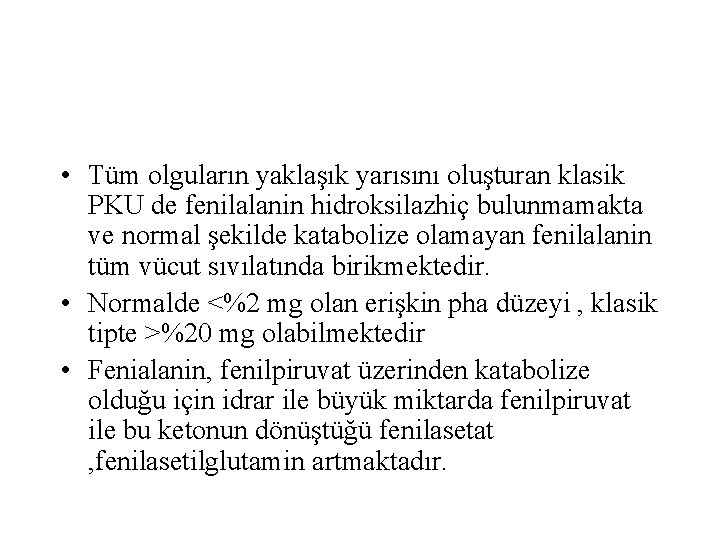 • Tüm olguların yaklaşık yarısını oluşturan klasik PKU de fenilalanin hidroksilazhiç bulunmamakta ve normal şekilde katabolize olamayan fenilalanin tüm vücut sıvılatında birikmektedir.

• Normalde <%2 mg olan erişkin pha düzeyi , klasik tipte >%20 mg olabilmektedir

• Fenialanin, fenilpiruvat üzerinden katabolize olduğu için idrar ile büyük miktarda fenilpiruvat ile bu ketonun dönüştüğü fenilasetat ,fenilasetilglutamin artmaktadır.